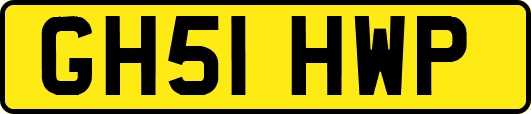 GH51 HWP